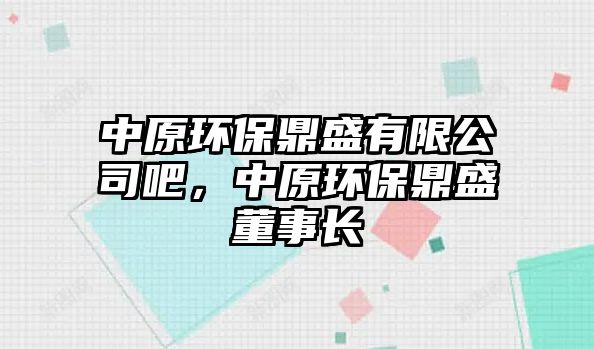 中原环保鼎盛有限公司吧，中原环保鼎盛董事长